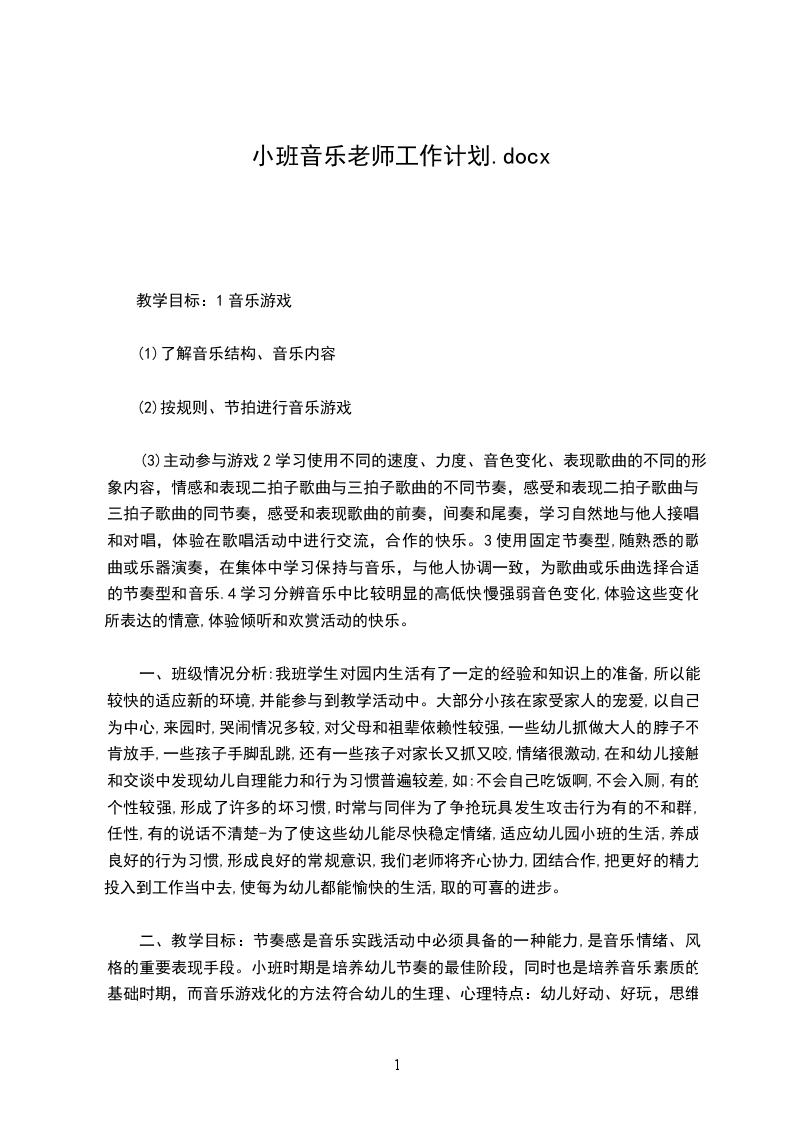 小班音乐老师工作计划.docx

教学目标：1 音乐游戏

⑴了解音乐结构、音乐内容

⑵按规则、节拍进行音乐游戏

⑶主动参与游戏 2 学习使用不同的速度、力度、音色变化、表现歌曲的不同的形象内容，情感和表现二拍子歌曲与三拍子歌曲的不同节奏，感受和表现二拍子歌曲与三拍子歌曲的同节奏，感受和表现歌曲的前奏，间奏和尾奏，学习自然地与他人接唱和对唱，体验在歌唱活动中进行交流，合作的快乐。3 使用固定节奏型，随熟悉的歌曲或乐器演奏，在集体中学习保持与音乐，与他人协调一致，为歌曲或乐曲选择合适的节奏型和音乐.4 学习分辨音乐中比较明显的高低快慢强弱音色变化,体验这些变化所表达的情意,体验倾听和欢赏活动的快乐。

一、班级情况分析:我班学生对园内生活有了一定的经验和知识上的准备,所以能较快的适应新的环境,并能参与到教学活动中。大部分小孩在家受家人的宠爱,以自己为中心,来园时,哭闹情况多较,对父母和祖辈依赖性较强,一些幼儿抓做大人的脖子不肯放手,一些孩子手脚乱跳,还有一些孩子对家长又抓又咬,情绪很激动,在和幼儿接触和交谈中发现幼儿自理能力和行为习惯普遍较差,如:不会自己吃饭啊,不会入厕,有的个性较强,形成了许多的坏习惯,时常与同伴为了争抢玩具发生攻击行为有的不和群,任性,有的说话不清楚-为了使这些幼儿能尽快稳定情绪,适应幼儿园小班的生活,养成良好的行为习惯,形成良好的常规意识,我们老师将齐心协力,团结合作,把更好的精力投入到工作当中去,使每为幼儿都能愉快的生活,取的可喜的进步。

二、教学目标：节奏感是音乐实践活动中必须具备的一种能力,是音乐情绪、风格的重要表现手段。小班时期是培养幼儿节奏的最佳阶段，同时也是培养音乐素质的基础时期，而音乐游戏化的方法符合幼儿的生理、心理特点：幼儿好动、好玩，思维

1